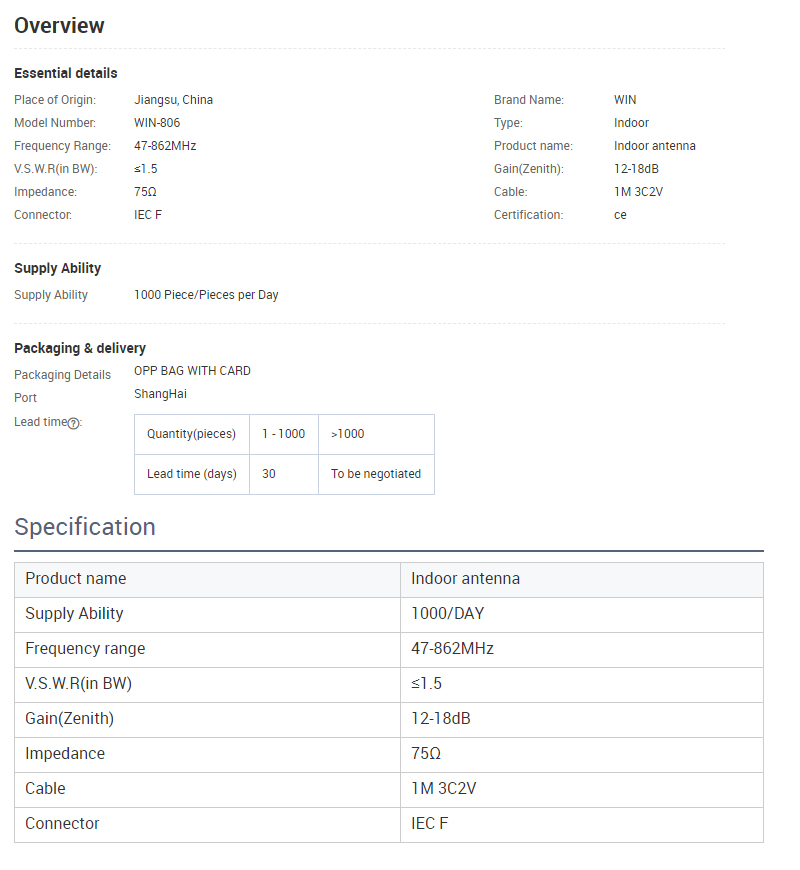 Overview

Essential details

Place of Origin: Jiangsu, China
Model Number: WIN-806
Frequency Range: 47-862MHz
V.S.W.R(in BW): ≤1.5
Impedance: 75Ω
Connector: IEC F

Brand Name: WIN
Type: Indoor
Product name: Indoor antenna
Gain(Zenith): 12-18dB
Cable: 1M 3C2V
Certification: ce

Supply Ability

Supply Ability 1000 Piece/Pieces per Day

Packaging & delivery

Packaging Details OPP BAG WITH CARD
Port ShangHai
Lead time:

| Quantity(pieces) | 1 - 1000 | >1000 |
|---|---|---|
| Lead time (days) | 30 | To be negotiated |

Specification

| Product name | Indoor antenna |
|---|---|
| Supply Ability | 1000/DAY |
| Frequency range | 47-862MHz |
| V.S.W.R(in BW) | ≤1.5 |
| Gain(Zenith) | 12-18dB |
| Impedance | 75Ω |
| Cable | 1M 3C2V |
| Connector | IEC F |